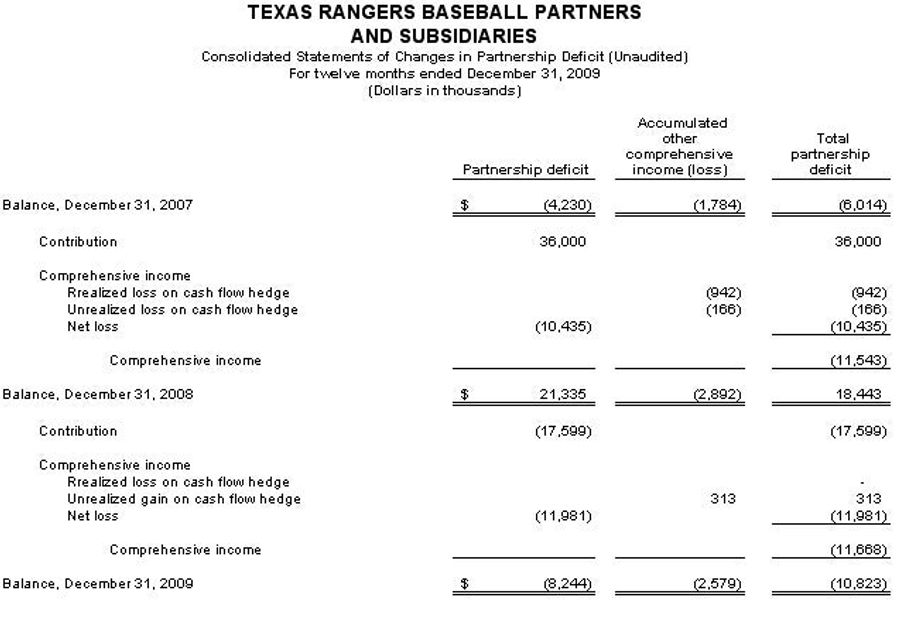 TEXAS RANGERS BASEBALL PARTNERS
AND SUBSIDIARIES

Consolidated Statements of Changes in Partnership Deficit (Unaudited)
For twelve months ended December 31, 2009
(Dollars in thousands)

| | Partnership deficit | Accumulated other comprehensive income (loss) | Total partnership deficit |
|---|---|---|---|
| Balance, December 31, 2007 | $ (4,230) | (1,784) | (6,014) |
| Contribution | 36,000 | | 36,000 |
| Comprehensive income | | | |
| Rrealized loss on cash flow hedge | | (942) | (942) |
| Unrealized loss on cash flow hedge | | (166) | (166) |
| Net loss | (10,435) | | (10,435) |
| Comprehensive income | | | (11,543) |
| Balance, December 31, 2008 | $ 21,335 | (2,892) | 18,443 |
| Contribution | (17,599) | | (17,599) |
| Comprehensive income | | | |
| Rrealized loss on cash flow hedge | | | - |
| Unrealized gain on cash flow hedge | | 313 | 313 |
| Net loss | (11,981) | | (11,981) |
| Comprehensive income | | | (11,668) |
| Balance, December 31, 2009 | $ (8,244) | (2,579) | (10,823) |